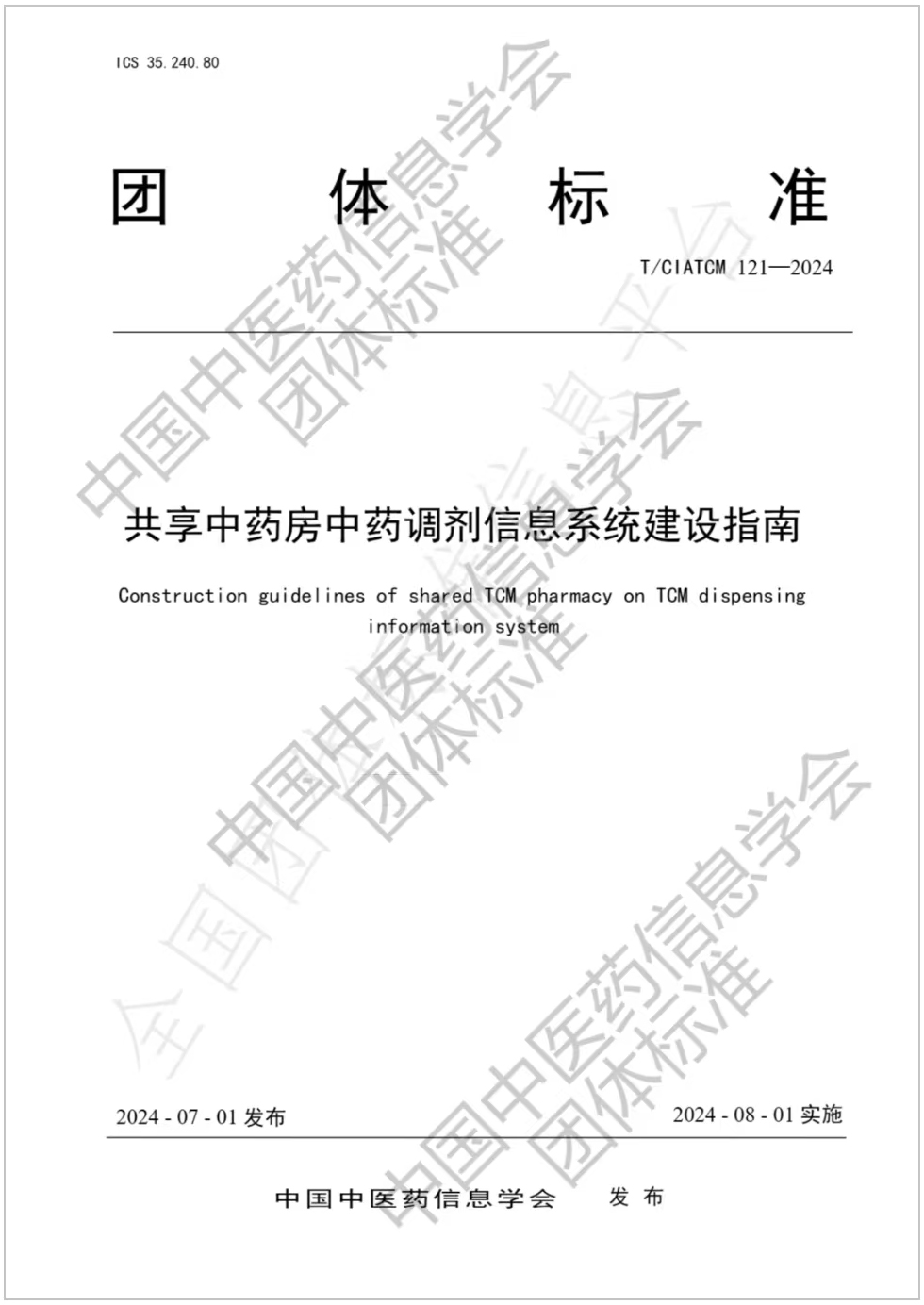 ICS 35.240.80

团 体 标 准

T/CIATCM 121—2024

共享中药房中药调剂信息系统建设指南

Construction guidelines of shared TCM pharmacy on TCM dispensing information system

2024 - 07 - 01 发布

2024 - 08 - 01 实施

中国中医药信息学会 发 布

中国中医药信息学会
团体标准

中国中医药信息学会
团体标准

中国中医药信息学会
团体标准

全国团体标准信息平台